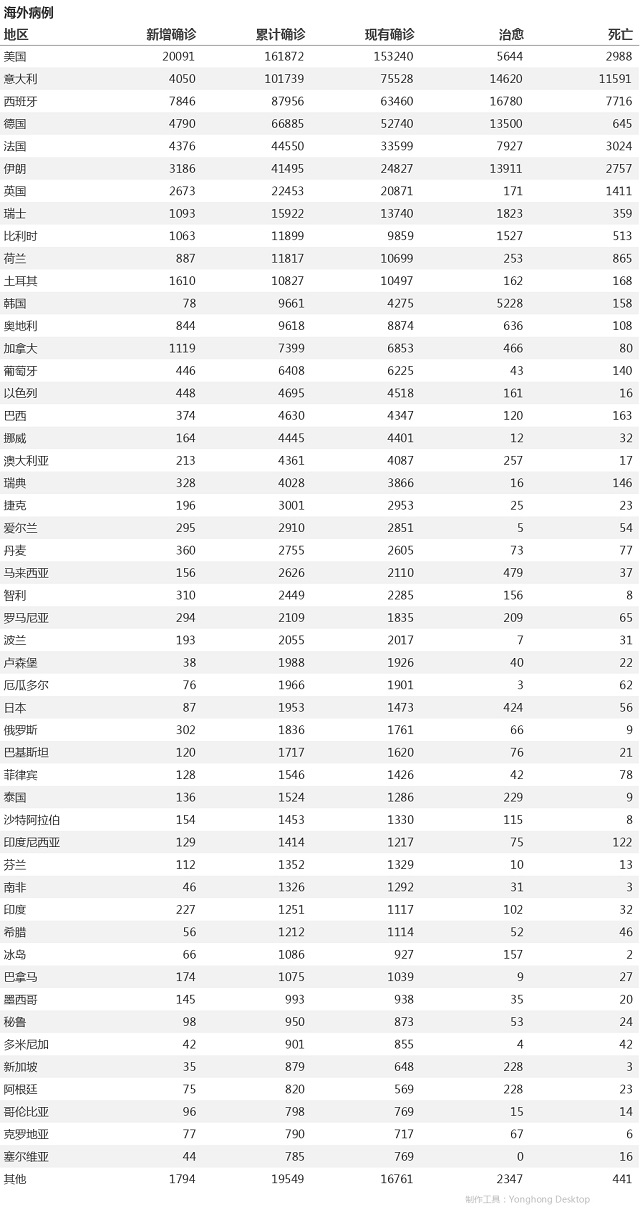 海外病例

| 地区 | 新增确诊 | 累计确诊 | 现有确诊 | 治愈 | 死亡 |
|---|---|---|---|---|---|
| 美国 | 20091 | 161872 | 153240 | 5644 | 2988 |
| 意大利 | 4050 | 101739 | 75528 | 14620 | 11591 |
| 西班牙 | 7846 | 87956 | 63460 | 16780 | 7716 |
| 德国 | 4790 | 66885 | 52740 | 13500 | 645 |
| 法国 | 4376 | 44550 | 33599 | 7927 | 3024 |
| 伊朗 | 3186 | 41495 | 24827 | 13911 | 2757 |
| 英国 | 2673 | 22453 | 20871 | 171 | 1411 |
| 瑞士 | 1093 | 15922 | 13740 | 1823 | 359 |
| 比利时 | 1063 | 11899 | 9859 | 1527 | 513 |
| 荷兰 | 887 | 11817 | 10699 | 253 | 865 |
| 土耳其 | 1610 | 10827 | 10497 | 162 | 168 |
| 韩国 | 78 | 9661 | 4275 | 5228 | 158 |
| 奥地利 | 844 | 9618 | 8874 | 636 | 108 |
| 加拿大 | 1119 | 7399 | 6853 | 466 | 80 |
| 葡萄牙 | 446 | 6408 | 6225 | 43 | 140 |
| 以色列 | 448 | 4695 | 4518 | 161 | 16 |
| 巴西 | 374 | 4630 | 4347 | 120 | 163 |
| 挪威 | 164 | 4445 | 4401 | 12 | 32 |
| 澳大利亚 | 213 | 4361 | 4087 | 257 | 17 |
| 瑞典 | 328 | 4028 | 3866 | 16 | 146 |
| 捷克 | 196 | 3001 | 2953 | 25 | 23 |
| 爱尔兰 | 295 | 2910 | 2851 | 5 | 54 |
| 丹麦 | 360 | 2755 | 2605 | 73 | 77 |
| 马来西亚 | 156 | 2626 | 2110 | 479 | 37 |
| 智利 | 310 | 2449 | 2285 | 156 | 8 |
| 罗马尼亚 | 294 | 2109 | 1835 | 209 | 65 |
| 波兰 | 193 | 2055 | 2017 | 7 | 31 |
| 卢森堡 | 38 | 1988 | 1926 | 40 | 22 |
| 厄瓜多尔 | 76 | 1966 | 1901 | 3 | 62 |
| 日本 | 87 | 1953 | 1473 | 424 | 56 |
| 俄罗斯 | 302 | 1836 | 1761 | 66 | 9 |
| 巴基斯坦 | 120 | 1717 | 1620 | 76 | 21 |
| 菲律宾 | 128 | 1546 | 1426 | 42 | 78 |
| 泰国 | 136 | 1524 | 1286 | 229 | 9 |
| 沙特阿拉伯 | 154 | 1453 | 1330 | 115 | 8 |
| 印度尼西亚 | 129 | 1414 | 1217 | 75 | 122 |
| 芬兰 | 112 | 1352 | 1329 | 10 | 13 |
| 南非 | 46 | 1326 | 1292 | 31 | 3 |
| 印度 | 227 | 1251 | 1117 | 102 | 32 |
| 希腊 | 56 | 1212 | 1114 | 52 | 46 |
| 冰岛 | 66 | 1086 | 927 | 157 | 2 |
| 巴拿马 | 174 | 1075 | 1039 | 9 | 27 |
| 墨西哥 | 145 | 993 | 938 | 35 | 20 |
| 秘鲁 | 98 | 950 | 873 | 53 | 24 |
| 多米尼加 | 42 | 901 | 855 | 4 | 42 |
| 新加坡 | 35 | 879 | 648 | 228 | 3 |
| 阿根廷 | 75 | 820 | 569 | 228 | 23 |
| 哥伦比亚 | 96 | 798 | 769 | 15 | 14 |
| 克罗地亚 | 77 | 790 | 717 | 67 | 6 |
| 塞尔维亚 | 44 | 785 | 769 | 0 | 16 |
| 其他 | 1794 | 19549 | 16761 | 2347 | 441 |

制作工具：Yonghong Desktop